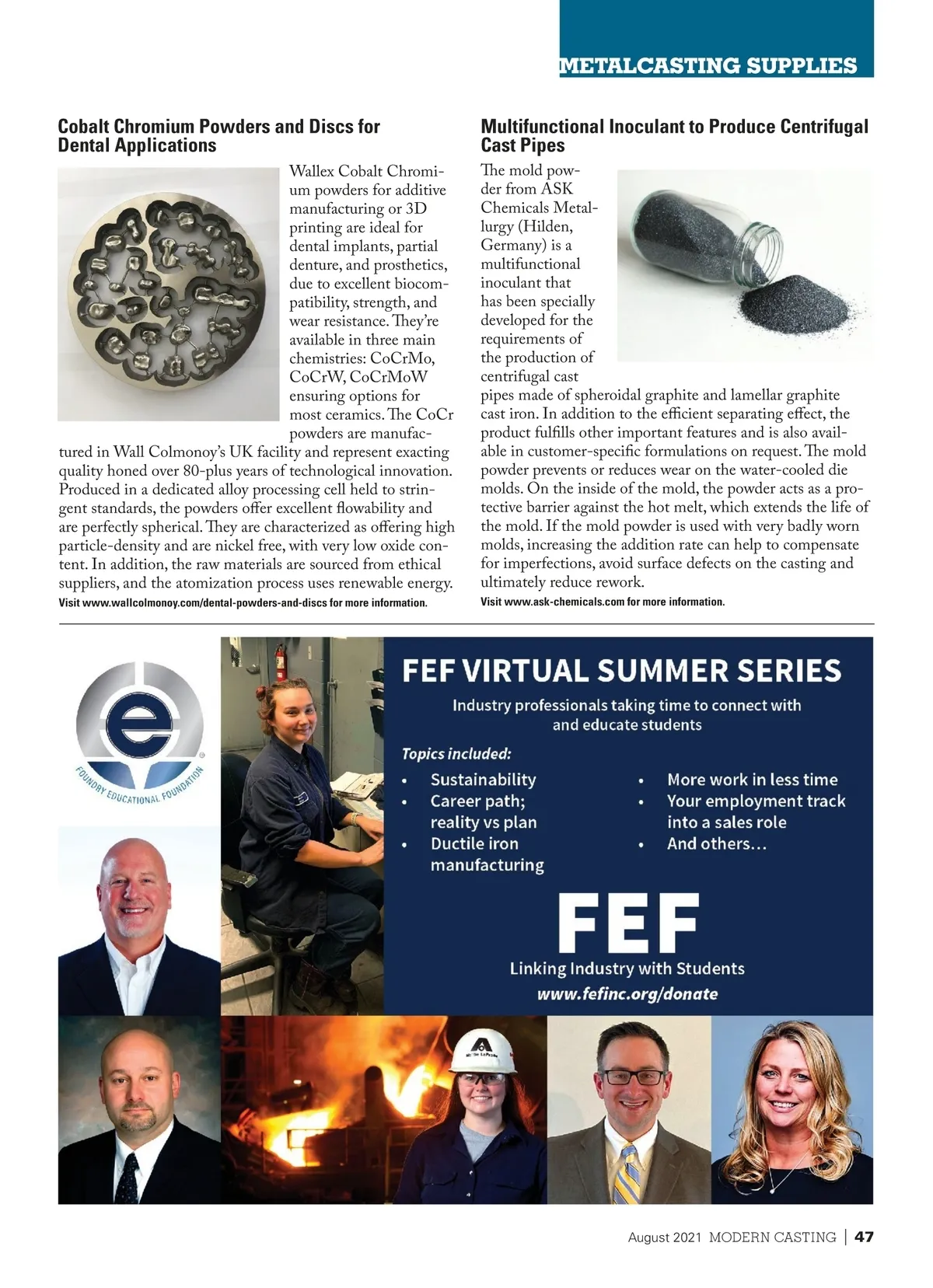 METALCASTING SUPPLIES

Cobalt Chromium Powders and Discs for Dental Applications

Wallex Cobalt Chromium powders for additive manufacturing or 3D printing are ideal for dental implants, partial denture, and prosthetics, due to excellent biocompatibility, strength, and wear resistance. They're available in three main chemistries: CoCrMo, CoCrW, CoCrMoW ensuring options for most ceramics. The CoCr powders are manufactured in Wall Colmonoy's UK facility and represent exacting quality honed over 80-plus years of technological innovation. Produced in a dedicated alloy processing cell held to stringent standards, the powders offer excellent flowability and are perfectly spherical. They are characterized as offering high particle-density and are nickel free, with very low oxide content. In addition, the raw materials are sourced from ethical suppliers, and the atomization process uses renewable energy.

Visit www.wallcolmonoy.com/dental-powders-and-discs for more information.

Multifunctional Inoculant to Produce Centrifugal Cast Pipes

The mold powder from ASK Chemicals Metallurgy (Hilden, Germany) is a multifunctional inoculant that has been specially developed for the requirements of the production of centrifugal cast pipes made of spheroidal graphite and lamellar graphite cast iron. In addition to the efficient separating effect, the product fulfills other important features and is also available in customer-specific formulations on request. The mold powder prevents or reduces wear on the water-cooled die molds. On the inside of the mold, the powder acts as a protective barrier against the hot melt, which extends the life of the mold. If the mold powder is used with very badly worn molds, increasing the addition rate can help to compensate for imperfections, avoid surface defects on the casting and ultimately reduce rework.

Visit www.ask-chemicals.com for more information.

FOUNDRY EDUCATIONAL FOUNDATION

FEF VIRTUAL SUMMER SERIES

Industry professionals taking time to connect with and educate students

Topics included:

• Sustainability
• Career path; reality vs plan
• Ductile iron manufacturing
• More work in less time
• Your employment track into a sales role
• And others...

FEF

Linking Industry with Students

www.fefinc.org/donate

August 2021 MODERN CASTING | 47